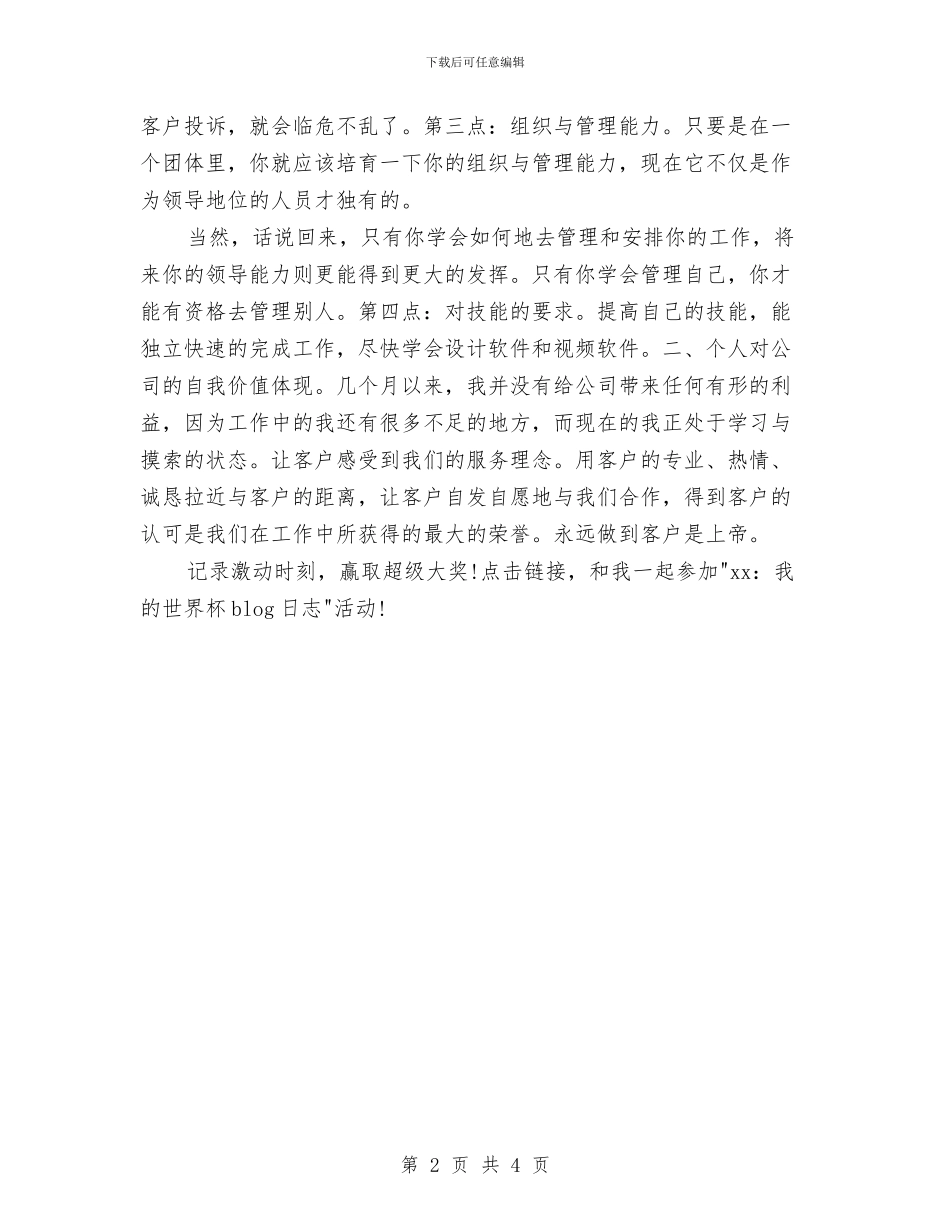 下载后可任意编辑

客户投诉，就会临危不乱了。第三点：组织与管理能力。只要是在一个团体里，你就应该培育一下你的组织与管理能力，现在它不仅是作为领导地位的人员才独有的。

当然，话说回来，只有你学会如何地去管理和安排你的工作，将来你的领导能力则更能得到更大的发挥。只有你学会管理自己，你才能有资格去管理别人。第四点：对技能的要求。提高自己的技能，能独立快速的完成工作，尽快学会设计软件和视频软件。二、个人对公司的自我价值体现。几个月以来，我并没有给公司带来任何有形的利益，因为工作中的我还有很多不足的地方，而现在的我正处于学习与摸索的状态。让客户感受到我们的服务理念。用客户的专业、热情、诚恳拉近与客户的距离，让客户自发自愿地与我们合作，得到客户的认可是我们在工作中所获得的最大的荣誉。永远做到客户是上帝。

记录激动时刻，赢取超级大奖!点击链接，和我一起参加"xx：我的世界杯blog日志"活动!

第 2 页 共 4 页